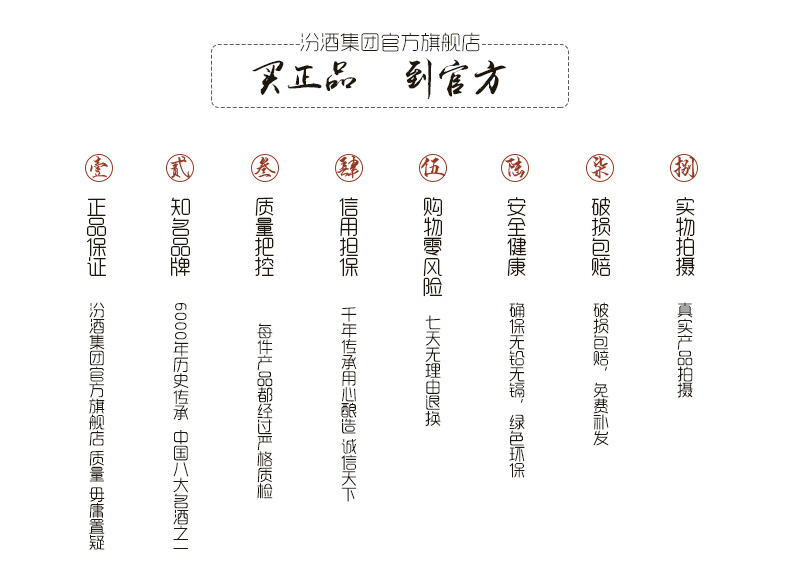 汾酒集团官方旗舰店

买正品 到官方

壹
正品保证
汾酒集团官方旗舰店 质量 毋庸置疑

贰
知名品牌
6000年历史传承 中国八大名酒之一

叁
质量把控
每件产品都经过严格质检

肆
信用担保
千年传承用心酿造 诚信天下

伍
购物零风险
七天无理由退换

陆
安全健康
确保无铅无镉，绿色环保

柒
破损包赔
破损包赔，免费补发

捌
实物拍摄
真实产品拍摄